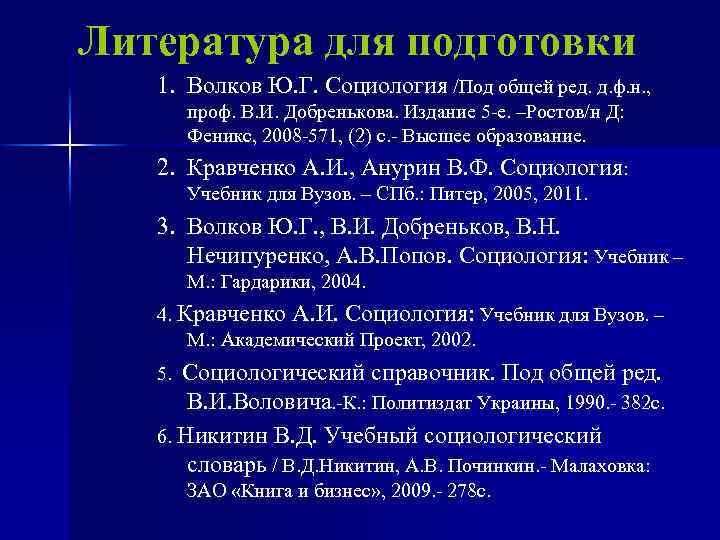 Литература для подготовки

1. Волков Ю.Г. Социология /Под общей ред. д.ф.н., проф. В.И. Добренькова. Издание 5-е. –Ростов/н Д: Феникс, 2008-571, (2) с.- Высшее образование.

2. Кравченко А.И., Анурин В.Ф. Социология: Учебник для Вузов. – СПб.: Питер, 2005, 2011.

3. Волков Ю.Г., В.И. Добреньков, В.Н. Нечипуренко, А.В.Попов. Социология: Учебник – М.: Гардарики, 2004.

4. Кравченко А.И. Социология: Учебник для Вузов. – М.: Академический Проект, 2002.

5. Социологический справочник. Под общей ред. В.И.Воловича.-К.: Политиздат Украины, 1990.- 382с.

6. Никитин В.Д. Учебный социологический словарь / В.Д.Никитин, А.В. Починкин.- Малаховка: ЗАО «Книга и бизнес», 2009.- 278с.